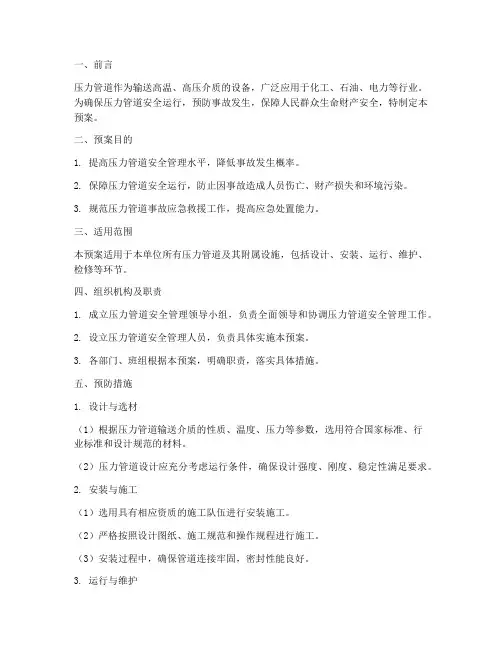 一、前言

压力管道作为输送高温、高压介质的设备，广泛应用于化工、石油、电力等行业。为确保压力管道安全运行，预防事故发生，保障人民群众生命财产安全，特制定本预案。

二、预案目的

1. 提高压力管道安全管理水平，降低事故发生概率。

2. 保障压力管道安全运行，防止因事故造成人员伤亡、财产损失和环境污染。

3. 规范压力管道事故应急救援工作，提高应急处置能力。

三、适用范围

本预案适用于本单位所有压力管道及其附属设施，包括设计、安装、运行、维护、检修等环节。

四、组织机构及职责

1. 成立压力管道安全管理领导小组，负责全面领导和协调压力管道安全管理工作。

2. 设立压力管道安全管理人员，负责具体实施本预案。

3. 各部门、班组根据本预案，明确职责，落实具体措施。

五、预防措施

1. 设计与选材

（1）根据压力管道输送介质的性质、温度、压力等参数，选用符合国家标准、行业标准和设计规范的材料。

（2）压力管道设计应充分考虑运行条件，确保设计强度、刚度、稳定性满足要求。

2. 安装与施工

（1）选用具有相应资质的施工队伍进行安装施工。

（2）严格按照设计图纸、施工规范和操作规程进行施工。

（3）安装过程中，确保管道连接牢固，密封性能良好。

3. 运行与维护